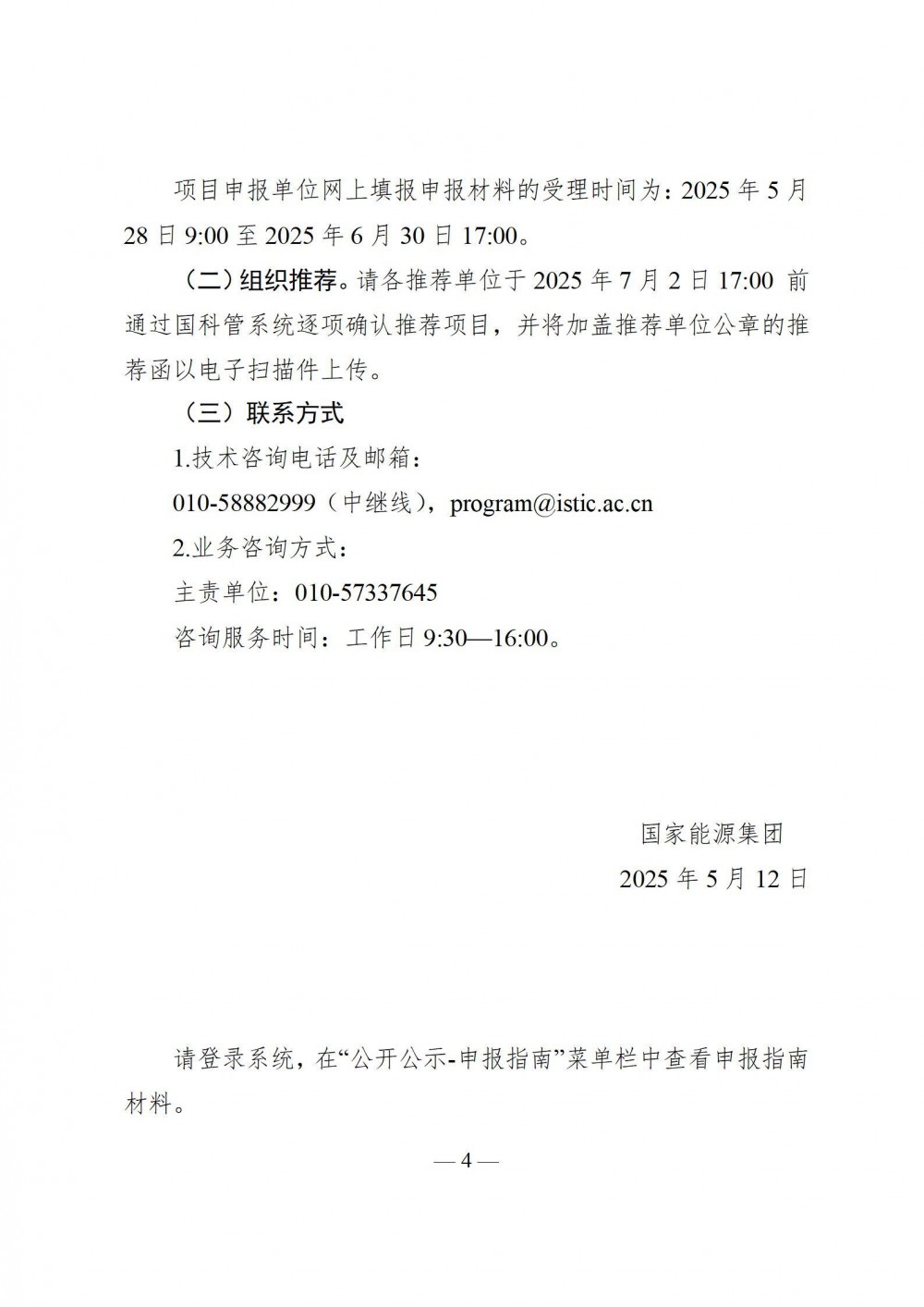 项目申报单位网上填报申报材料的受理时间为：2025 年 5 月 28 日 9:00 至 2025 年 6 月 30 日 17:00。

（二）组织推荐。请各推荐单位于 2025 年 7 月 2 日 17:00 前通过国科管系统逐项确认推荐项目，并将加盖推荐单位公章的推荐函以电子扫描件上传。

（三）联系方式

1.技术咨询电话及邮箱：

010-58882999（中继线），program@istic.ac.cn

2.业务咨询方式：

主责单位：010-57337645

咨询服务时间：工作日 9:30—16:00。

国家能源集团

2025 年 5 月 12 日

请登录系统，在“公开公示-申报指南”菜单栏中查看申报指南材料。

— 4 —